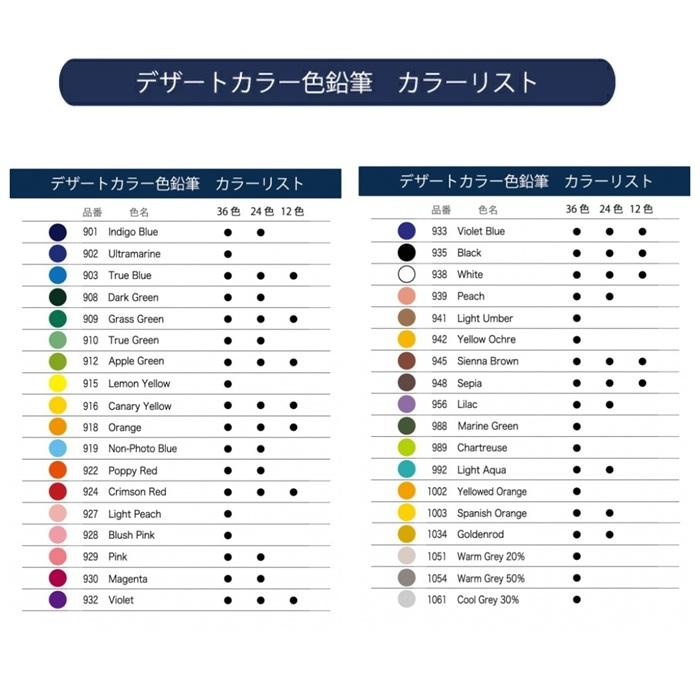 デザートカラー色鉛筆　カラーリスト

デザートカラー色鉛筆　カラーリスト

| 品番 | 色名 | 36色 | 24色 | 12色 |
|---|---|---|---|---|
| 901 | Indigo Blue | ● | ● | |
| 902 | Ultramarine | ● | | |
| 903 | True Blue | ● | ● | ● |
| 908 | Dark Green | ● | ● | |
| 909 | Grass Green | ● | ● | ● |
| 910 | True Green | ● | ● | |
| 912 | Apple Green | ● | ● | ● |
| 915 | Lemon Yellow | ● | | |
| 916 | Canary Yellow | ● | ● | ● |
| 918 | Orange | ● | ● | ● |
| 919 | Non-Photo Blue | ● | ● | |
| 922 | Poppy Red | ● | ● | |
| 924 | Crimson Red | ● | ● | ● |
| 927 | Light Peach | ● | | |
| 928 | Blush Pink | ● | | |
| 929 | Pink | ● | ● | |
| 930 | Magenta | ● | ● | |
| 932 | Violet | ● | ● | ● |

デザートカラー色鉛筆　カラーリスト

| 品番 | 色名 | 36色 | 24色 | 12色 |
|---|---|---|---|---|
| 933 | Violet Blue | ● | ● | ● |
| 935 | Black | ● | ● | ● |
| 938 | White | ● | ● | ● |
| 939 | Peach | ● | ● | |
| 941 | Light Umber | ● | | |
| 942 | Yellow Ochre | ● | | |
| 945 | Sienna Brown | ● | ● | ● |
| 948 | Sepia | ● | ● | ● |
| 956 | Lilac | ● | ● | |
| 988 | Marine Green | ● | | |
| 989 | Chartreuse | ● | | |
| 992 | Light Aqua | ● | ● | |
| 1002 | Yellowed Orange | ● | | |
| 1003 | Spanish Orange | ● | ● | |
| 1034 | Goldenrod | ● | ● | |
| 1051 | Warm Grey 20% | ● | | |
| 1054 | Warm Grey 50% | ● | | |
| 1061 | Cool Grey 30% | ● | | |